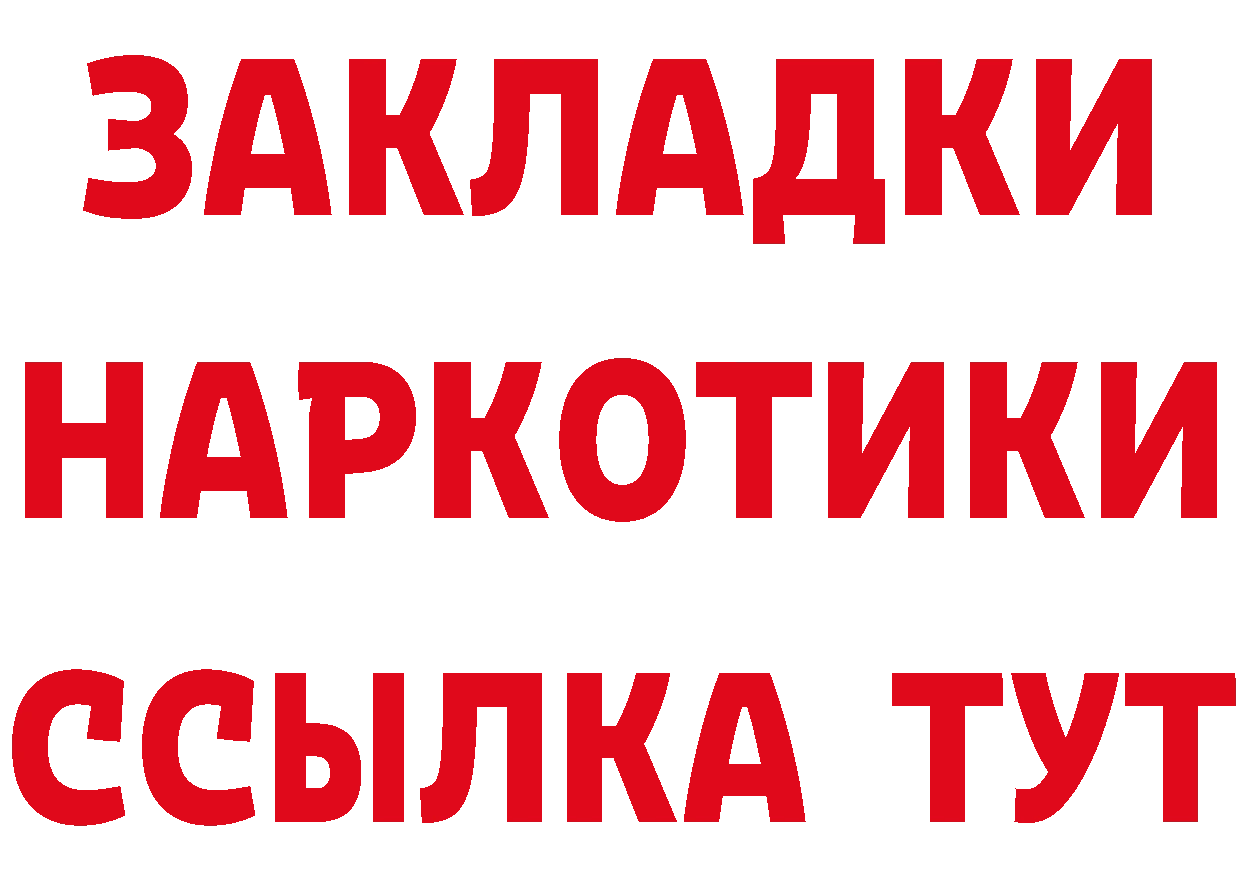 ЗАКЛАДКИ
НАРКОТИКИ
ССЫЛКА ТУТ